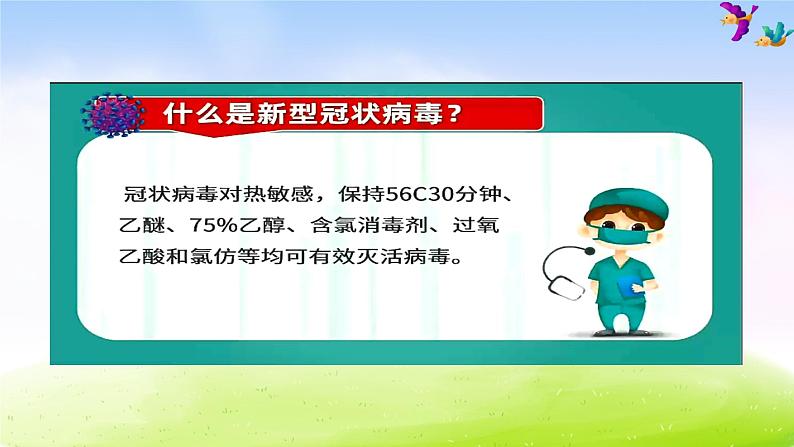 什么是新型冠状病毒？

冠状病毒对热敏感，保持56C30分钟、乙醚、75%乙醇、含氯消毒剂、过氧乙酸和氯仿等均可有效灭活病毒。